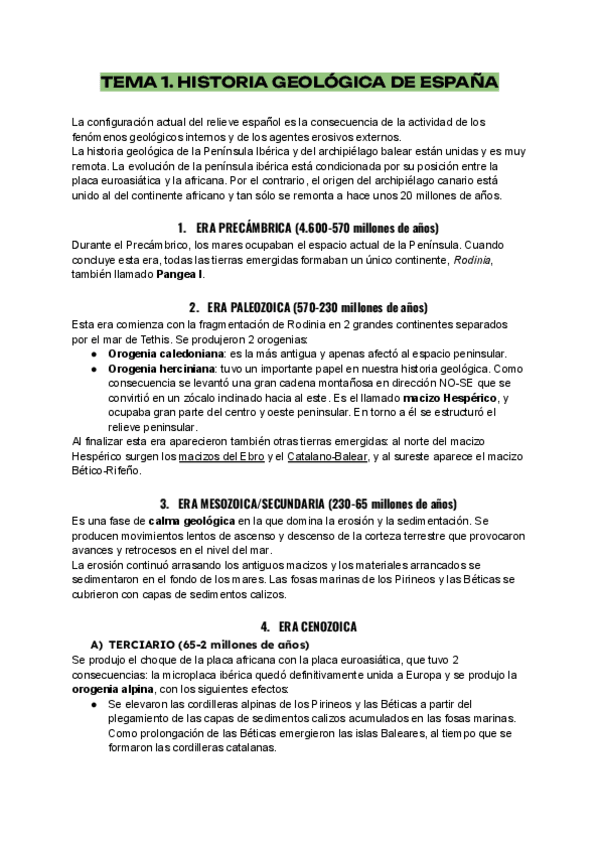 TEMA 1. HISTORIA GEOLÓGICA DE ESPAÑA

La configuración actual del relieve español es la consecuencia de la actividad de los fenómenos geológicos internos y de los agentes erosivos externos.
La historia geológica de la Península Ibérica y del archipiélago balear están unidas y es muy remota. La evolución de la península ibérica está condicionada por su posición entre la placa euroasiática y la africana. Por el contrario, el origen del archipiélago canario está unido al del continente africano y tan sólo se remonta a hace unos 20 millones de años.

1. ERA PRECÁMBRICA (4.600-570 millones de años)

Durante el Precámbrico, los mares ocupaban el espacio actual de la Península. Cuando concluye esta era, todas las tierras emergidas formaban un único continente, Rodinia, también llamado Pangea I.

2. ERA PALEOZOICA (570-230 millones de años)

Esta era comienza con la fragmentación de Rodinia en 2 grandes continentes separados por el mar de Tethis. Se produjeron 2 orogenias:
● Orogenia caledoniana: es la más antigua y apenas afectó al espacio peninsular.
● Orogenia herciniana: tuvo un importante papel en nuestra historia geológica. Como consecuencia se levantó una gran cadena montañosa en dirección NO-SE que se convirtió en un zócalo inclinado hacia al este. Es el llamado macizo Hespérico, y ocupaba gran parte del centro y oeste peninsular. En torno a él se estructuró el relieve peninsular.
Al finalizar esta era aparecieron también otras tierras emergidas: al norte del macizo Hespérico surgen los macizos del Ebro y el Catalano-Balear, y al sureste aparece el macizo Bético-Rifeño.

3. ERA MESOZOICA/SECUNDARIA (230-65 millones de años)

Es una fase de calma geológica en la que domina la erosión y la sedimentación. Se producen movimientos lentos de ascenso y descenso de la corteza terrestre que provocaron avances y retrocesos en el nivel del mar.
La erosión continuó arrasando los antiguos macizos y los materiales arrancados se sedimentaron en el fondo de los mares. Las fosas marinas de los Pirineos y las Béticas se cubrieron con capas de sedimentos calizos.

4. ERA CENOZOICA

A) TERCIARIO (65-2 millones de años)
Se produjo el choque de la placa africana con la placa euroasiática, que tuvo 2 consecuencias: la microplaca ibérica quedó definitivamente unida a Europa y se produjo la orogenia alpina, con los siguientes efectos:
● Se elevaron las cordilleras alpinas de los Pirineos y las Béticas a partir del plegamiento de las capas de sedimentos calizos acumulados en las fosas marinas. Como prolongación de las Béticas emergieron las islas Baleares, al tiempo que se formaron las cordilleras catalanas.